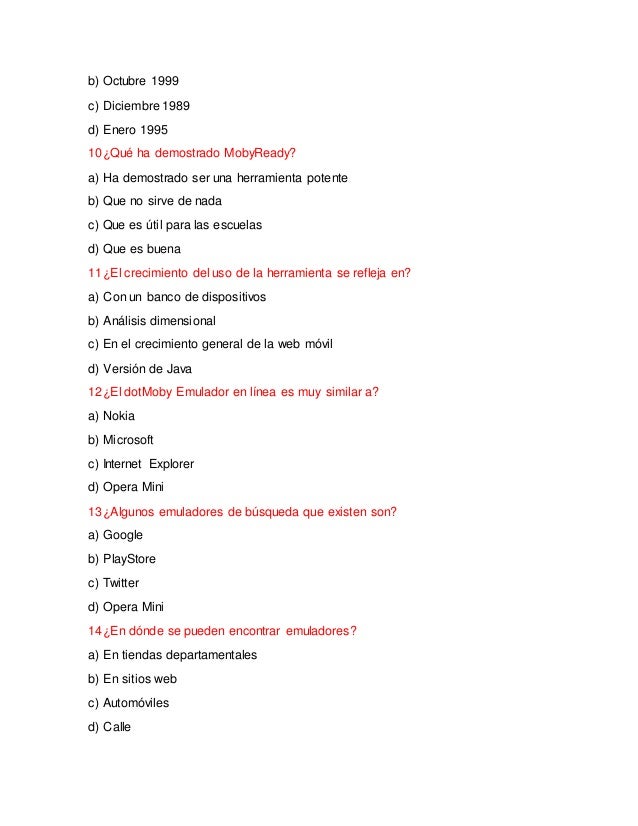 b) Octubre 1999

c) Diciembre 1989

d) Enero 1995

10 ¿Qué ha demostrado MobyReady?

a) Ha demostrado ser una herramienta potente

b) Que no sirve de nada

c) Que es útil para las escuelas

d) Que es buena

11 ¿El crecimiento del uso de la herramienta se refleja en?

a) Con un banco de dispositivos

b) Análisis dimensional

c) En el crecimiento general de la web móvil

d) Versión de Java

12 ¿El dotMoby Emulador en línea es muy similar a?

a) Nokia

b) Microsoft

c) Internet Explorer

d) Opera Mini

13 ¿Algunos emuladores de búsqueda que existen son?

a) Google

b) PlayStore

c) Twitter

d) Opera Mini

14 ¿En dónde se pueden encontrar emuladores?

a) En tiendas departamentales

b) En sitios web

c) Automóviles

d) Calle